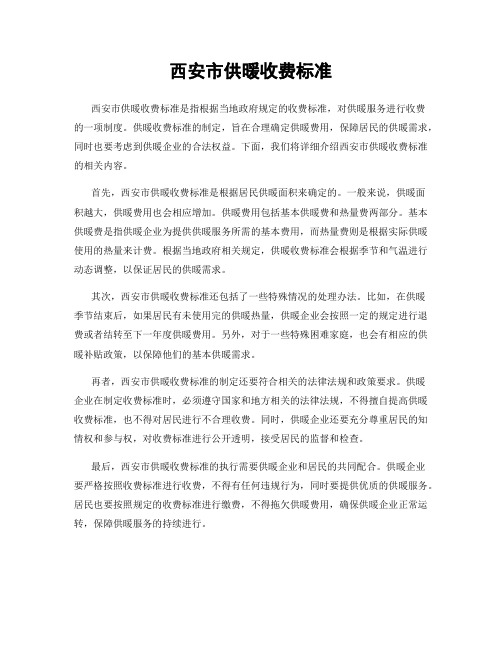 西安市供暖收费标准

西安市供暖收费标准是指根据当地政府规定的收费标准，对供暖服务进行收费的一项制度。供暖收费标准的制定，旨在合理确定供暖费用，保障居民的供暖需求，同时也要考虑到供暖企业的合法权益。下面，我们将详细介绍西安市供暖收费标准的相关内容。

首先，西安市供暖收费标准是根据居民供暖面积来确定的。一般来说，供暖面积越大，供暖费用也会相应增加。供暖费用包括基本供暖费和热量费两部分。基本供暖费是指供暖企业为提供供暖服务所需的基本费用，而热量费则是根据实际供暖使用的热量来计费。根据当地政府相关规定，供暖收费标准会根据季节和气温进行动态调整，以保证居民的供暖需求。

其次，西安市供暖收费标准还包括了一些特殊情况的处理办法。比如，在供暖季节结束后，如果居民有未使用完的供暖热量，供暖企业会按照一定的规定进行退费或者结转至下一年度供暖费用。另外，对于一些特殊困难家庭，也会有相应的供暖补贴政策，以保障他们的基本供暖需求。

再者，西安市供暖收费标准的制定还要符合相关的法律法规和政策要求。供暖企业在制定收费标准时，必须遵守国家和地方相关的法律法规，不得擅自提高供暖收费标准，也不得对居民进行不合理收费。同时，供暖企业还要充分尊重居民的知情权和参与权，对收费标准进行公开透明，接受居民的监督和检查。

最后，西安市供暖收费标准的执行需要供暖企业和居民的共同配合。供暖企业要严格按照收费标准进行收费，不得有任何违规行为，同时要提供优质的供暖服务。居民也要按照规定的收费标准进行缴费，不得拖欠供暖费用，确保供暖企业正常运转，保障供暖服务的持续进行。